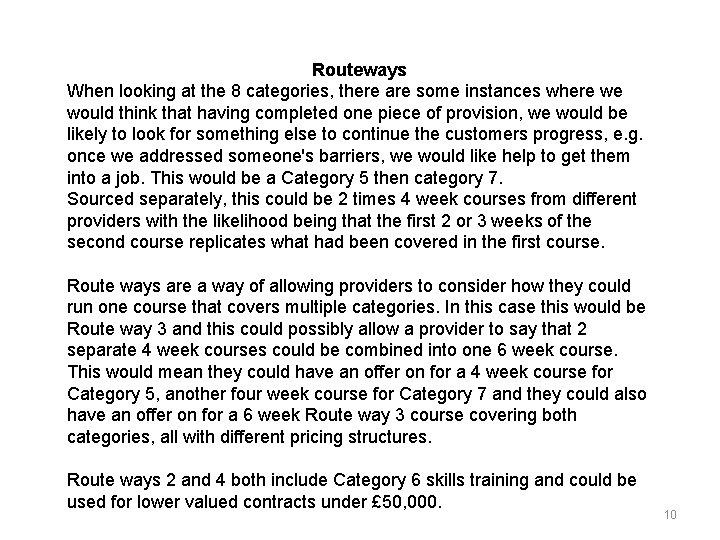 Routeways

When looking at the 8 categories, there are some instances where we would think that having completed one piece of provision, we would be likely to look for something else to continue the customers progress, e.g. once we addressed someone's barriers, we would like help to get them into a job. This would be a Category 5 then category 7.
Sourced separately, this could be 2 times 4 week courses from different providers with the likelihood being that the first 2 or 3 weeks of the second course replicates what had been covered in the first course.

Route ways are a way of allowing providers to consider how they could run one course that covers multiple categories. In this case this would be Route way 3 and this could possibly allow a provider to say that 2 separate 4 week courses could be combined into one 6 week course. This would mean they could have an offer on for a 4 week course for Category 5, another four week course for Category 7 and they could also have an offer on for a 6 week Route way 3 course covering both categories, all with different pricing structures.

Route ways 2 and 4 both include Category 6 skills training and could be used for lower valued contracts under £50,000.

10